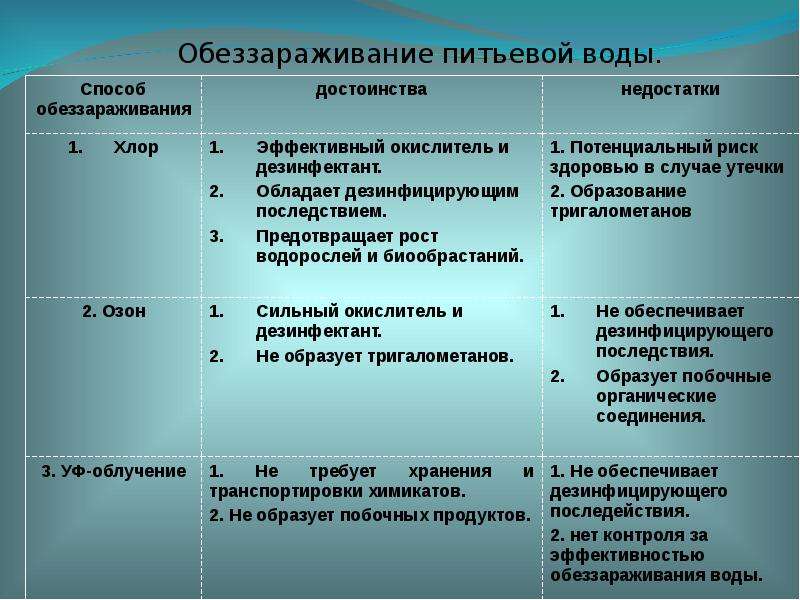 Обеззараживание питьевой воды.

| Способ обеззараживания | достоинства | недостатки |
|---|---|---|
| 1. Хлор | 1. Эффективный окислитель и дезинфектант. 2. Обладает дезинфицирующим последствием. 3. Предотвращает рост водорослей и биообрастаний. | 1. Потенциальный риск здоровью в случае утечки 2. Образование тригалометанов |
| 2. Озон | 1. Сильный окислитель и дезинфектант. 2. Не образует тригалометанов. | 1. Не обеспечивает дезинфицирующего последствия. 2. Образует побочные органические соединения. |
| 3. УФ-облучение | 1. Не требует хранения и транспортировки химикатов. 2. Не образует побочных продуктов. | 1. Не обеспечивает дезинфицирующего последействия. 2. нет контроля за эффективностью обеззараживания воды. |